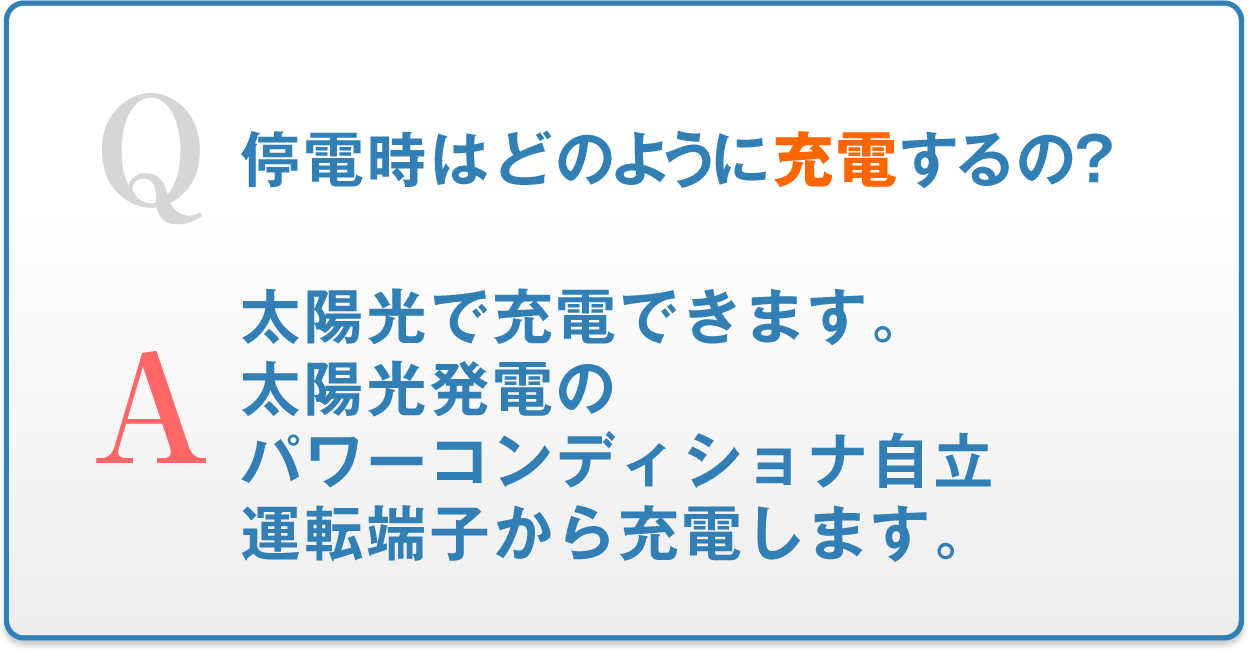 Q 停電時はどのように充電するの?

A 太陽光で充電できます。
太陽光発電の
パワーコンディショナ自立
運転端子から充電します。